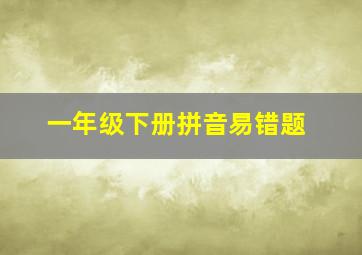 一年级下册拼音易错题